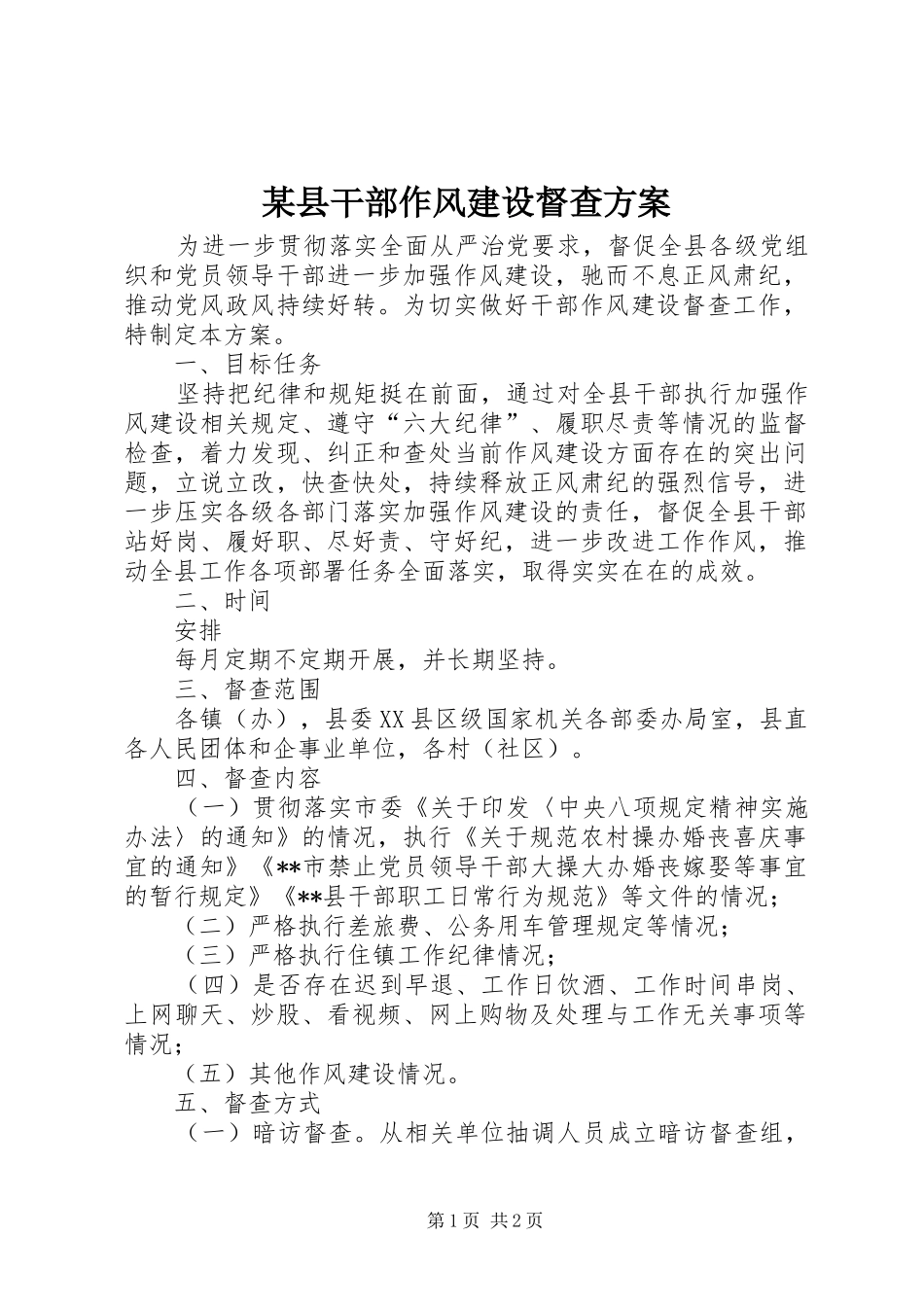 某县干部作风建设督查方案

为进一步贯彻落实全面从严治党要求，督促全县各级党组织和党员领导干部进一步加强作风建设，驰而不息正风肃纪，推动党风政风持续好转。为切实做好干部作风建设督查工作，特制定本方案。

一、目标任务

坚持把纪律和规矩挺在前面，通过对全县干部执行加强作风建设相关规定、遵守“六大纪律”、履职尽责等情况的监督检查，着力发现、纠正和查处当前作风建设方面存在的突出问题，立说立改，快查快处，持续释放正风肃纪的强烈信号，进一步压实各级各部门落实加强作风建设的责任，督促全县干部站好岗、履好职、尽好责、守好纪，进一步改进工作作风，推动全县工作各项部署任务全面落实，取得实实在在的成效。

二、时间

安排

每月定期不定期开展，并长期坚持。

三、督查范围

各镇（办），县委XX县区级国家机关各部委办局室，县直各人民团体和企事业单位，各村（社区）。

四、督查内容

（一）贯彻落实市委《关于印发〈中央八项规定精神实施办法〉的通知》的情况，执行《关于规范农村操办婚丧喜庆事宜的通知》《**市禁止党员领导干部大操大办婚丧嫁娶等事宜的暂行规定》《**县干部职工日常行为规范》等文件的情况；

（二）严格执行差旅费、公务用车管理规定等情况；

（三）严格执行住镇工作纪律情况；

（四）是否存在迟到早退、工作日饮酒、工作时间串岗、上网聊天、炒股、看视频、网上购物及处理与工作无关事项等情况；

（五）其他作风建设情况。

五、督查方式

（一）暗访督查。从相关单位抽调人员成立暗访督查组，

第1页 共2页